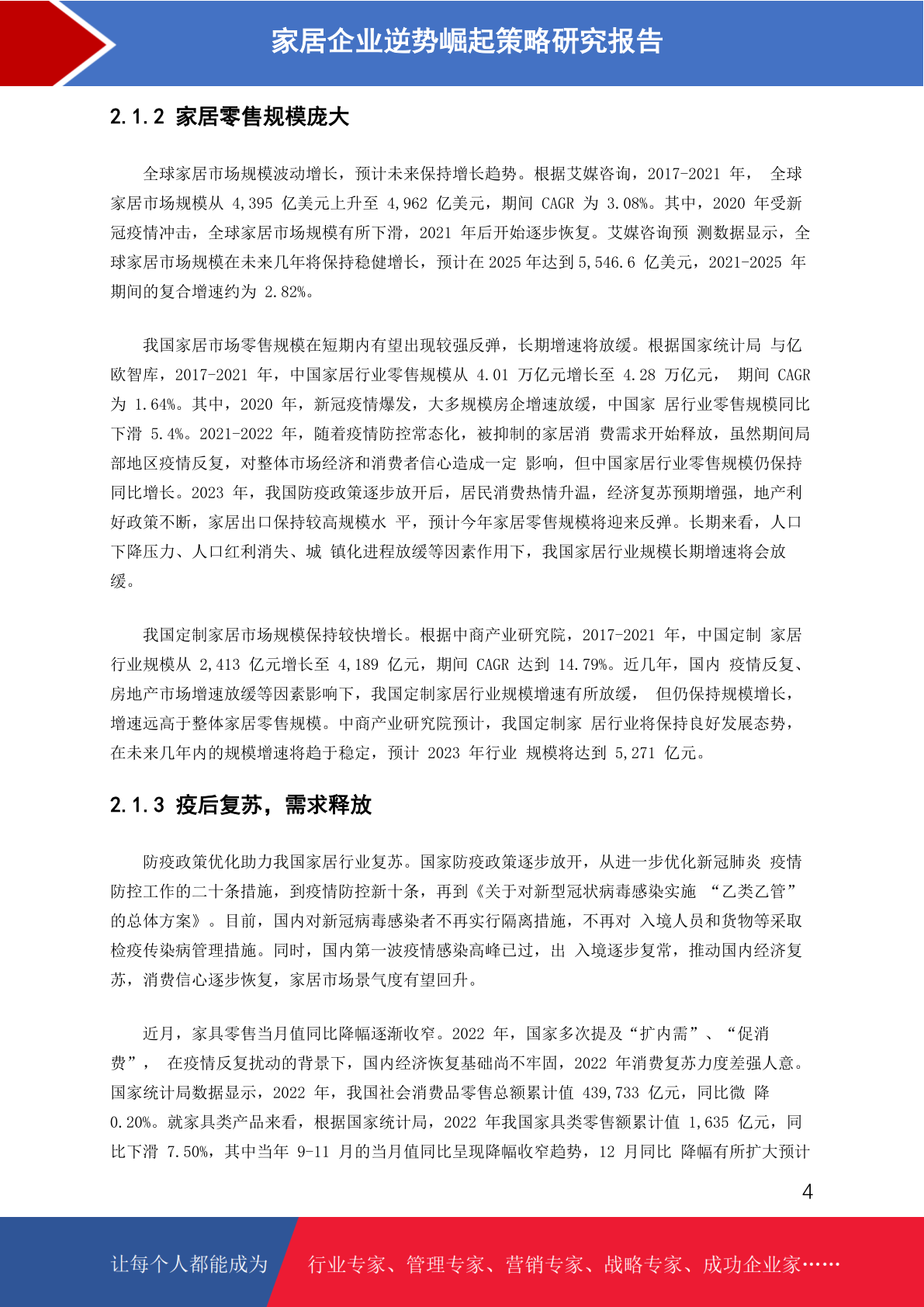 家居企业逆势崛起策略研究报告

2.1.2 家居零售规模庞大

全球家居市场规模波动增长，预计未来保持增长趋势。根据艾媒咨询，2017-2021 年， 全球家居市场规模从 4,395 亿美元上升至 4,962 亿美元，期间 CAGR 为 3.08%。其中，2020 年受新冠疫情冲击，全球家居市场规模有所下滑，2021 年后开始逐步恢复。艾媒咨询预 测数据显示，全球家居市场规模在未来几年将保持稳健增长，预计在 2025 年达到 5,546.6 亿美元，2021-2025 年期间的复合增速约为 2.82%。

我国家居市场零售规模在短期内有望出现较强反弹，长期增速将放缓。根据国家统计局 与亿欧智库，2017-2021 年，中国家居行业零售规模从 4.01 万亿元增长至 4.28 万亿元， 期间 CAGR 为 1.64%。其中，2020 年，新冠疫情爆发，大多规模房企增速放缓，中国家 居行业零售规模同比下滑 5.4%。2021-2022 年，随着疫情防控常态化，被抑制的家居消 费需求开始释放，虽然期间局部地区疫情反复，对整体市场经济和消费者信心造成一定 影响，但中国家居行业零售规模仍保持同比增长。2023 年，我国防疫政策逐步放开后，居民消费热情升温，经济复苏预期增强，地产利好政策不断，家居出口保持较高规模水 平，预计今年家居零售规模将迎来反弹。长期来看，人口下降压力、人口红利消失、城 镇化进程放缓等因素作用下，我国家居行业规模长期增速将会放缓。

我国定制家居市场规模保持较快增长。根据中商产业研究院，2017-2021 年，中国定制 家居行业规模从 2,413 亿元增长至 4,189 亿元，期间 CAGR 达到 14.79%。近几年，国内 疫情反复、房地产市场增速放缓等因素影响下，我国定制家居行业规模增速有所放缓， 但仍保持规模增长，增速远高于整体家居零售规模。中商产业研究院预计，我国定制家 居行业将保持良好发展态势，在未来几年内的规模增速将趋于稳定，预计 2023 年行业 规模将达到 5,271 亿元。

2.1.3 疫后复苏，需求释放

防疫政策优化助力我国家居行业复苏。国家防疫政策逐步放开，从进一步优化新冠肺炎 疫情防控工作的二十条措施，到疫情防控新十条，再到《关于对新型冠状病毒感染实施 “乙类乙管”的总体方案》。目前，国内对新冠病毒感染者不再实行隔离措施，不再对 入境人员和货物等采取检疫传染病管理措施。同时，国内第一波疫情感染高峰已过，出 入境逐步复常，推动国内经济复苏，消费信心逐步恢复，家居市场景气度有望回升。

近月，家具零售当月值同比降幅逐渐收窄。2022 年，国家多次提及“扩内需”、“促消费”， 在疫情反复扰动的背景下，国内经济恢复基础尚不牢固，2022 年消费复苏力度差强人意。国家统计局数据显示，2022 年，我国社会消费品零售总额累计值 439,733 亿元，同比微 降 0.20%。就家具类产品来看，根据国家统计局，2022 年我国家具类零售额累计值 1,635 亿元，同比下滑 7.50%，其中当年 9-11 月的当月值同比呈现降幅收窄趋势，12 月同比 降幅有所扩大预计

4

让每个人都能成为 行业专家、管理专家、营销专家、战略专家、成功企业家……